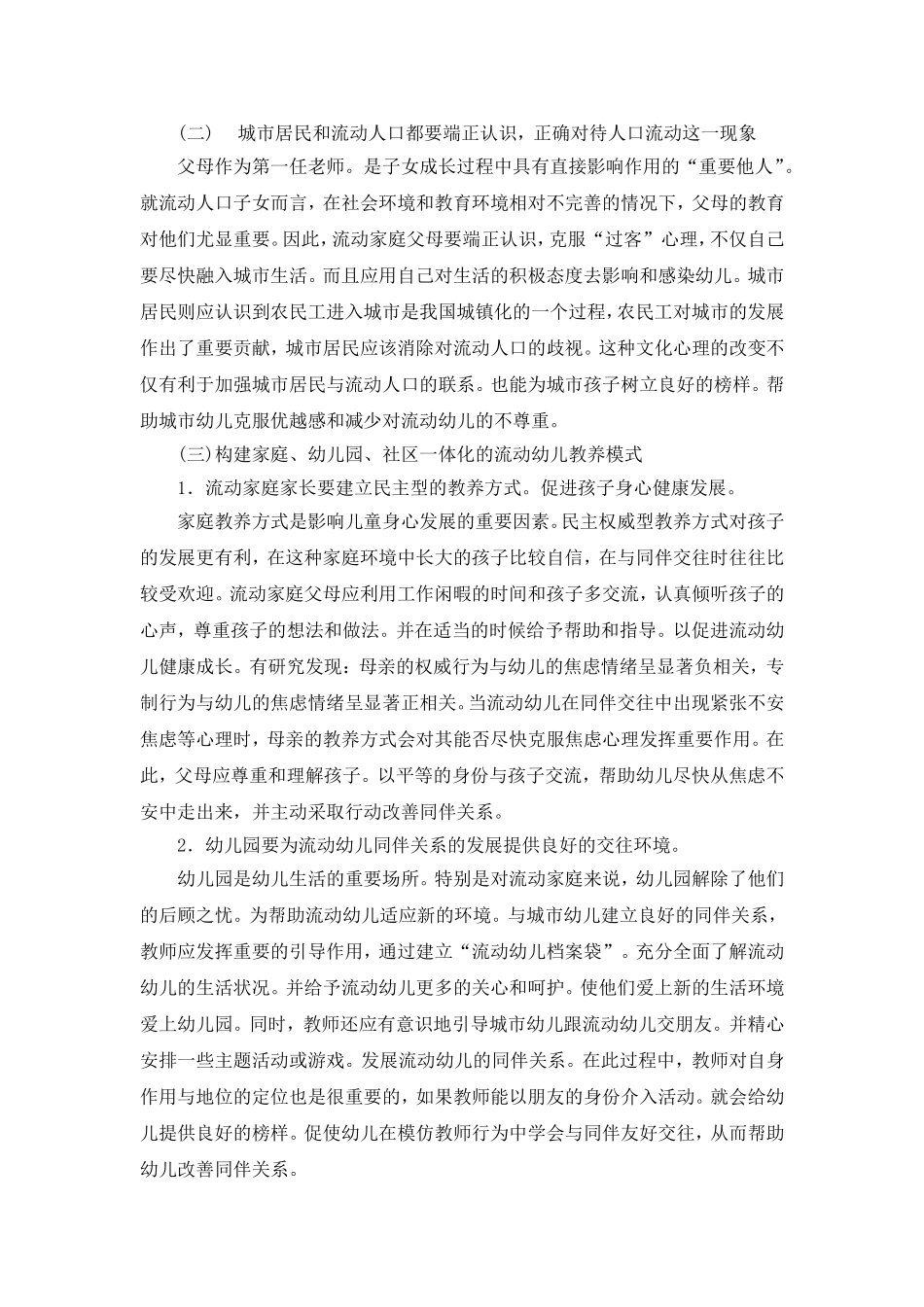 （二） 城市居民和流动人口都要端正认识，正确对待人口流动这一现象

父母作为第一任老师。是子女成长过程中具有直接影响作用的“重要他人”。就流动人口子女而言，在社会环境和教育环境相对不完善的情况下，父母的教育对他们尤显重要。因此，流动家庭父母要端正认识，克服“过客”心理，不仅自己要尽快融入城市生活。而且应用自己对生活的积极态度去影响和感染幼儿。城市居民则应认识到农民工进入城市是我国城镇化的一个过程，农民工对城市的发展作出了重要贡献，城市居民应该消除对流动人口的歧视。这种文化心理的改变不仅有利于加强城市居民与流动人口的联系。也能为城市孩子树立良好的榜样。帮助城市幼儿克服优越感和减少对流动幼儿的不尊重。

（三）构建家庭、幼儿园、社区一体化的流动幼儿教养模式

1．流动家庭家长要建立民主型的教养方式。促进孩子身心健康发展。

家庭教养方式是影响儿童身心发展的重要因素。民主权威型教养方式对孩子的发展更有利，在这种家庭环境中长大的孩子比较自信，在与同伴交往时往往比较受欢迎。流动家庭父母应利用工作闲暇的时间和孩子多交流，认真倾听孩子的心声，尊重孩子的想法和做法。并在适当的时候给予帮助和指导。以促进流动幼儿健康成长。有研究发现：母亲的权威行为与幼儿的焦虑情绪呈显著负相关，专制行为与幼儿的焦虑情绪呈显著正相关。当流动幼儿在同伴交往中出现紧张不安焦虑等心理时，母亲的教养方式会对其能否尽快克服焦虑心理发挥重要作用。在此，父母应尊重和理解孩子。以平等的身份与孩子交流，帮助幼儿尽快从焦虑不安中走出来，并主动采取行动改善同伴关系。

2．幼儿园要为流动幼儿同伴关系的发展提供良好的交往环境。

幼儿园是幼儿生活的重要场所。特别是对流动家庭来说，幼儿园解除了他们的后顾之忧。为帮助流动幼儿适应新的环境。与城市幼儿建立良好的同伴关系，教师应发挥重要的引导作用，通过建立“流动幼儿档案袋”。充分全面了解流动幼儿的生活状况。并给予流动幼儿更多的关心和呵护。使他们爱上新的生活环境爱上幼儿园。同时，教师还应有意识地引导城市幼儿跟流动幼儿交朋友。并精心安排一些主题活动或游戏。发展流动幼儿的同伴关系。在此过程中，教师对自身作用与地位的定位也是很重要的，如果教师能以朋友的身份介入活动。就会给幼儿提供良好的榜样。促使幼儿在模仿教师行为中学会与同伴友好交往，从而帮助幼儿改善同伴关系。